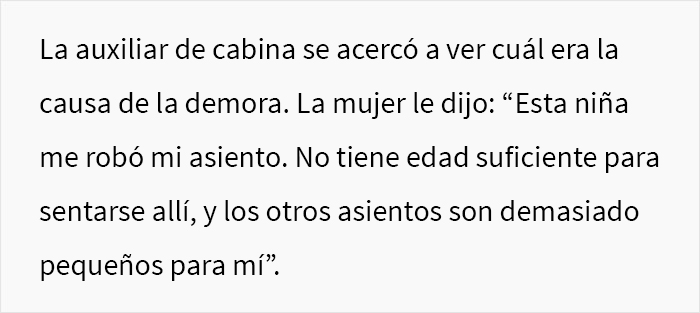 La auxiliar de cabina se acercó a ver cuál era la causa de la demora. La mujer le dijo: “Esta niña me robó mi asiento. No tiene edad suficiente para sentarse allí, y los otros asientos son demasiado pequeños para mí”.